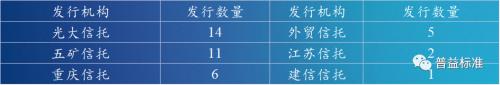 | 发行机构 | 发行数量 | 发行机构 | 发行数量 |
|---|---|---|---|
| 光大信托 | 14 | 外贸信托 | 5 |
| 五矿信托 | 11 | 江苏信托 | 2 |
| 重庆信托 | 6 | 建信信托 | 1 |

普益标准